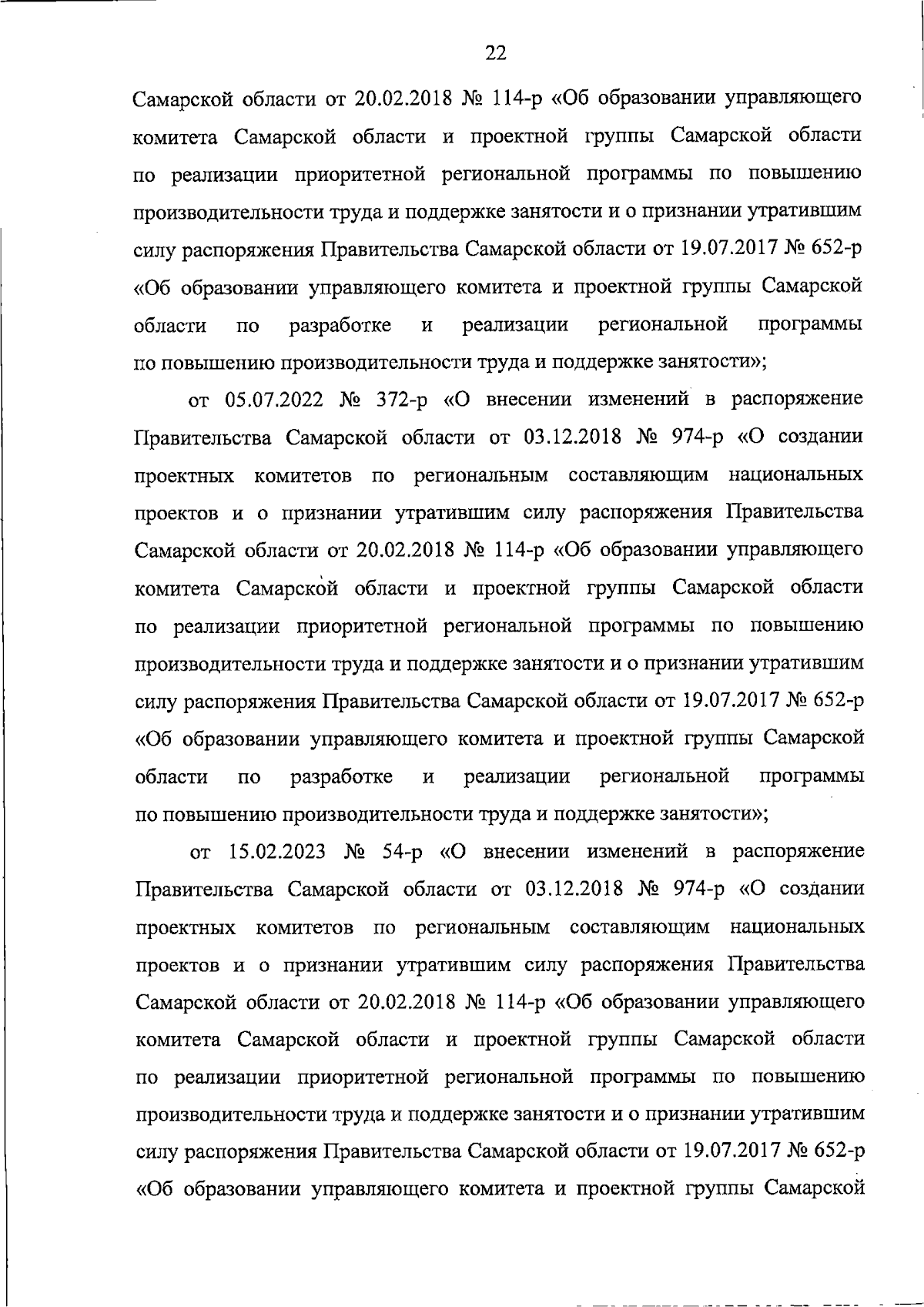 22

Самарской области от 20.02.2018 № 114-р «Об образовании управляющего комитета Самарской области и проектной группы Самарской области по реализации приоритетной региональной программы по повышению производительности труда и поддержке занятости и о признании утратившим силу распоряжения Правительства Самарской области от 19.07.2017 № 652-р «Об образовании управляющего комитета и проектной группы Самарской области по разработке и реализации региональной программы по повышению производительности труда и поддержке занятости»;

от 05.07.2022 № 372-р «О внесении изменений в распоряжение Правительства Самарской области от 03.12.2018 № 974-р «О создании проектных комитетов по региональным составляющим национальных проектов и о признании утратившим силу распоряжения Правительства Самарской области от 20.02.2018 № 114-р «Об образовании управляющего комитета Самарской области и проектной группы Самарской области по реализации приоритетной региональной программы по повышению производительности труда и поддержке занятости и о признании утратившим силу распоряжения Правительства Самарской области от 19.07.2017 № 652-р «Об образовании управляющего комитета и проектной группы Самарской области по разработке и реализации региональной программы по повышению производительности труда и поддержке занятости»;

от 15.02.2023 № 54-р «О внесении изменений в распоряжение Правительства Самарской области от 03.12.2018 № 974-р «О создании проектных комитетов по региональным составляющим национальных проектов и о признании утратившим силу распоряжения Правительства Самарской области от 20.02.2018 № 114-р «Об образовании управляющего комитета Самарской области и проектной группы Самарской области по реализации приоритетной региональной программы по повышению производительности труда и поддержке занятости и о признании утратившим силу распоряжения Правительства Самарской области от 19.07.2017 № 652-р «Об образовании управляющего комитета и проектной группы Самарской